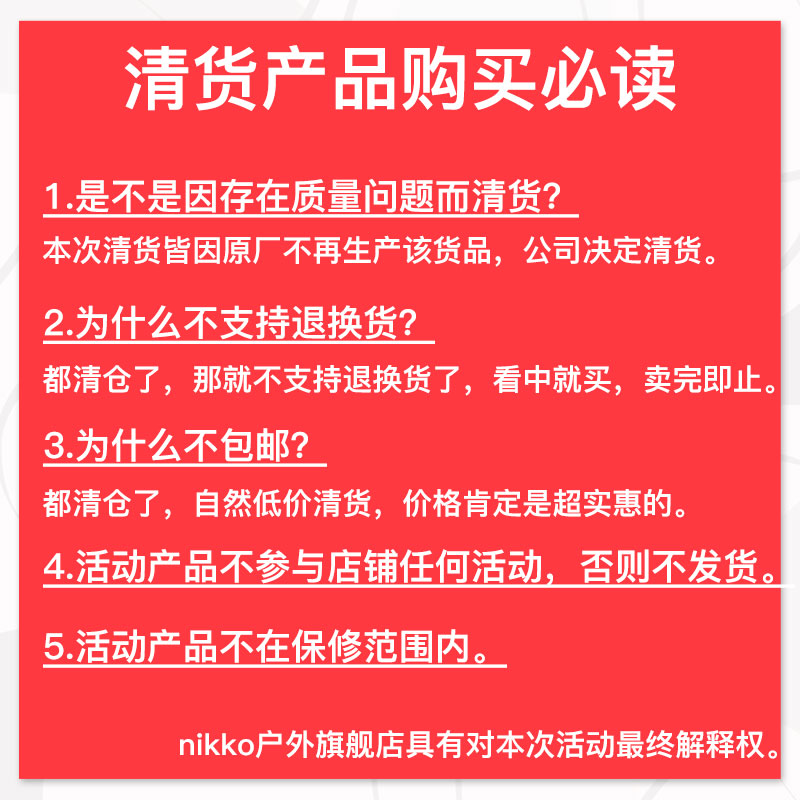 清货产品购买必读

1.是不是因存在质量问题而清货?

本次清货皆因原厂不再生产该货品，公司决定清货。

2.为什么不支持退换货?

都清仓了，那就不支持退换货了，看中就买，卖完即止。

3.为什么不包邮?

都清仓了，自然低价清货，价格肯定是超实惠的。

4.活动产品不参与店铺任何活动，否则不发货。

5.活动产品不在保修范围内。

nikko户外旗舰店具有对本次活动最终解释权。